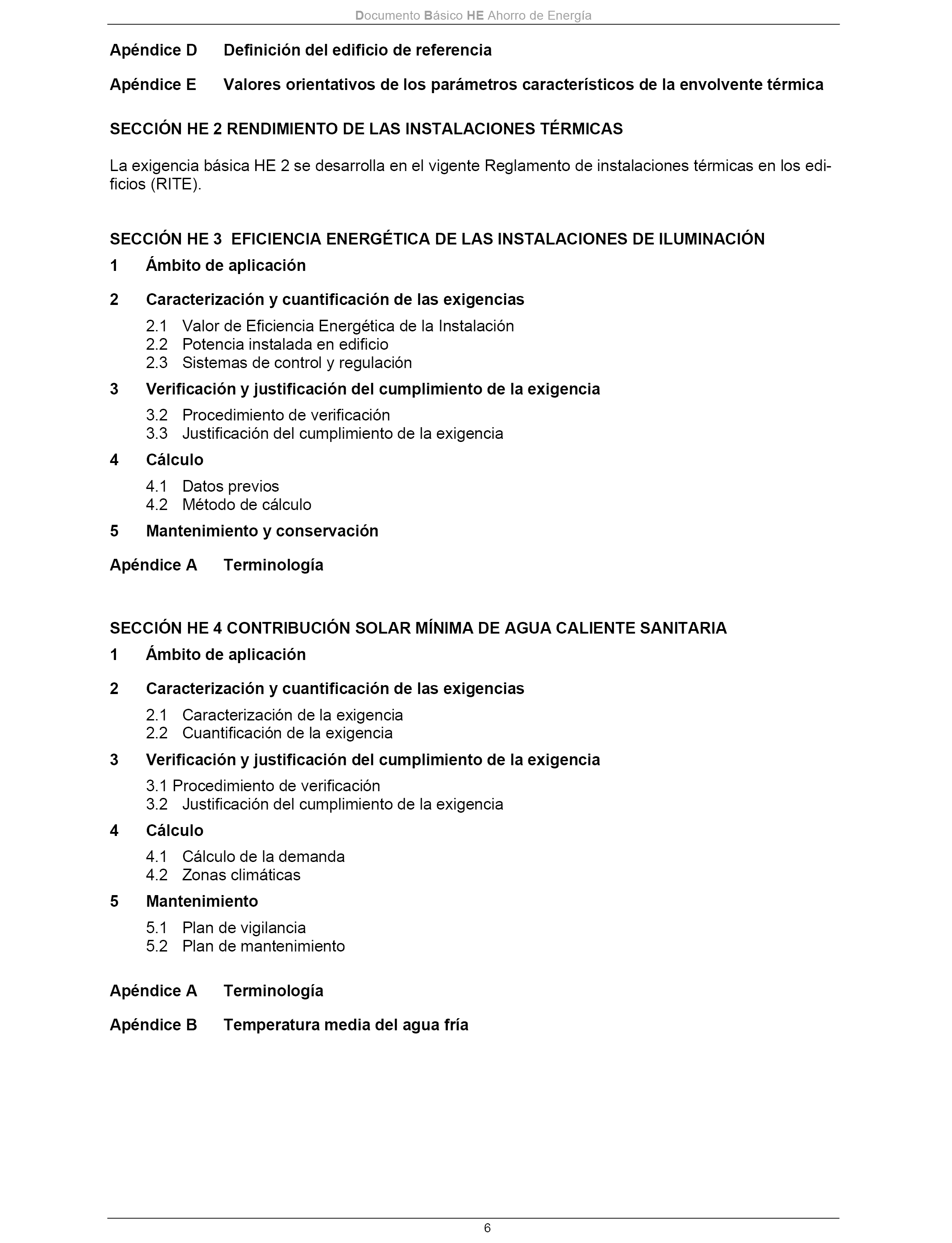 Documento Básico HE Ahorro de Energía

Apéndice D Definición del edificio de referencia

Apéndice E Valores orientativos de los parámetros característicos de la envolvente térmica

SECCIÓN HE 2 RENDIMIENTO DE LAS INSTALACIONES TÉRMICAS

La exigencia básica HE 2 se desarrolla en el vigente Reglamento de instalaciones térmicas en los edificios (RITE).

SECCIÓN HE 3 EFICIENCIA ENERGÉTICA DE LAS INSTALACIONES DE ILUMINACIÓN

1 Ámbito de aplicación

2 Caracterización y cuantificación de las exigencias

2.1 Valor de Eficiencia Energética de la Instalación
2.2 Potencia instalada en edificio
2.3 Sistemas de control y regulación

3 Verificación y justificación del cumplimiento de la exigencia

3.2 Procedimiento de verificación
3.3 Justificación del cumplimiento de la exigencia

4 Cálculo

4.1 Datos previos
4.2 Método de cálculo

5 Mantenimiento y conservación

Apéndice A Terminología

SECCIÓN HE 4 CONTRIBUCIÓN SOLAR MÍNIMA DE AGUA CALIENTE SANITARIA

1 Ámbito de aplicación

2 Caracterización y cuantificación de las exigencias

2.1 Caracterización de la exigencia
2.2 Cuantificación de la exigencia

3 Verificación y justificación del cumplimiento de la exigencia

3.1 Procedimiento de verificación
3.2 Justificación del cumplimiento de la exigencia

4 Cálculo

4.1 Cálculo de la demanda
4.2 Zonas climáticas

5 Mantenimiento

5.1 Plan de vigilancia
5.2 Plan de mantenimiento

Apéndice A Terminología

Apéndice B Temperatura media del agua fría

6